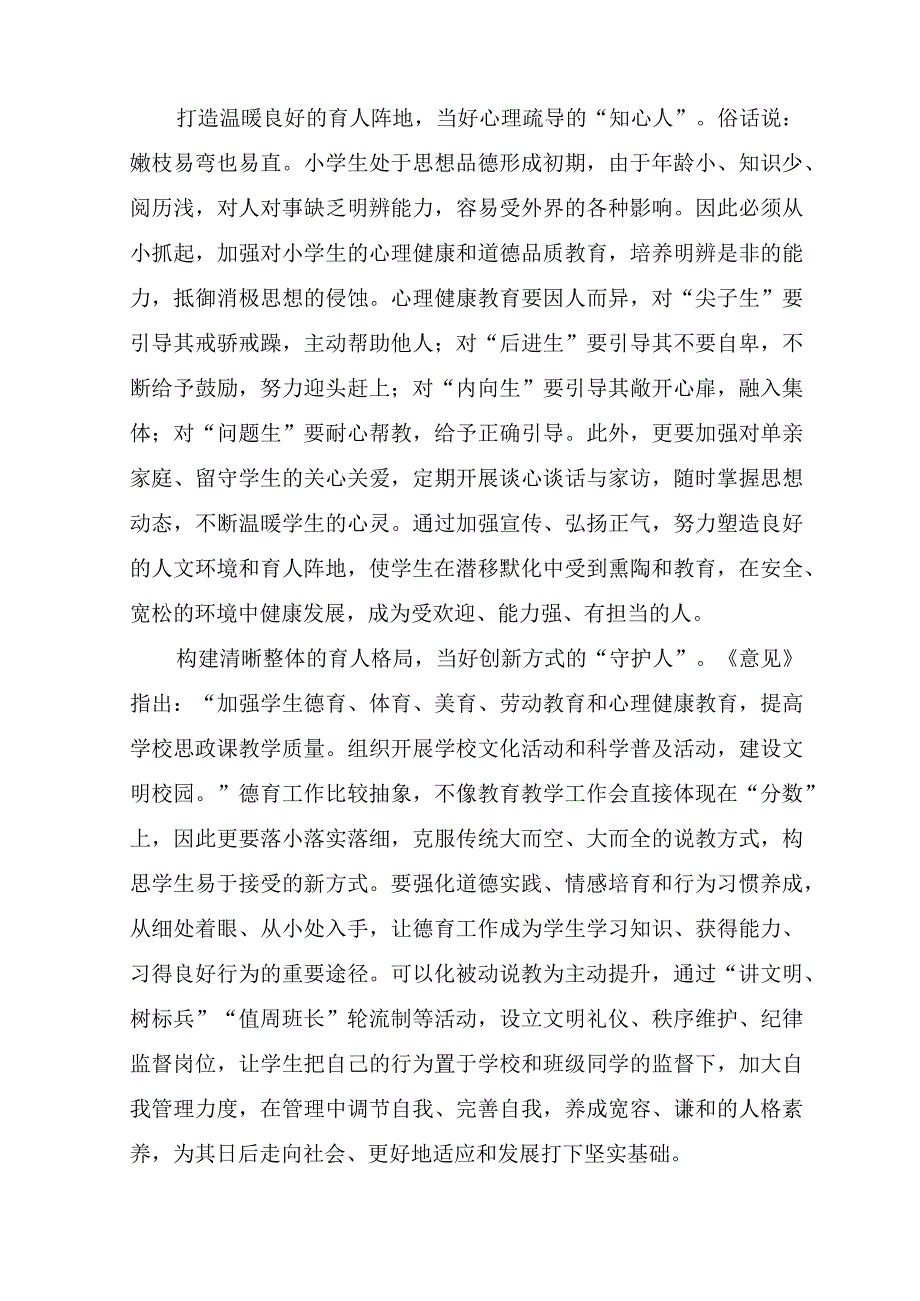 打造温暖良好的育人阵地，当好心理疏导的“知心人”。俗话说：嫩枝易弯也易直。小学生处于思想品德形成初期，由于年龄小、知识少、阅历浅，对人对事缺乏明辨能力，容易受外界的各种影响。因此必须从小抓起，加强对小学生的心理健康和道德品质教育，培养明辨是非的能力，抵御消极思想的侵蚀。心理健康教育要因人而异，对“尖子生”要引导其戒骄戒躁，主动帮助他人；对“后进生”要引导其不要自卑，不断给予鼓励，努力迎头赶上；对“内向生”要引导其敞开心扉，融入集体；对“问题生”要耐心帮教，给予正确引导。此外，更要加强对单亲家庭、留守学生的关心关爱，定期开展谈心谈话与家访，随时掌握思想动态，不断温暖学生的心灵。通过加强宣传、弘扬正气，努力塑造良好的人文环境和育人阵地，使学生在潜移默化中受到熏陶和教育，在安全、宽松的环境中健康发展，成为受欢迎、能力强、有担当的人。

构建清晰整体的育人格局，当好创新方式的“守护人”。《意见》指出：“加强学生德育、体育、美育、劳动教育和心理健康教育，提高学校思政课教学质量。组织开展学校文化活动和科学普及活动，建设文明校园。”德育工作比较抽象，不像教育教学工作会直接体现在“分数”上，因此更要落小落实落细，克服传统大而空、大而全的说教方式，构思学生易于接受的新方式。要强化道德实践、情感培育和行为习惯养成，从细处着眼、从小处入手，让德育工作成为学生学习知识、获得能力、习得良好行为的重要途径。可以化被动说教为主动提升，通过“讲文明、树标兵”“值周班长”轮流制等活动，设立文明礼仪、秩序维护、纪律监督岗位，让学生把自己的行为置于学校和班级同学的监督下，加大自我管理力度，在管理中调节自我、完善自我，养成宽容、谦和的人格素养，为其日后走向社会、更好地适应和发展打下坚实基础。